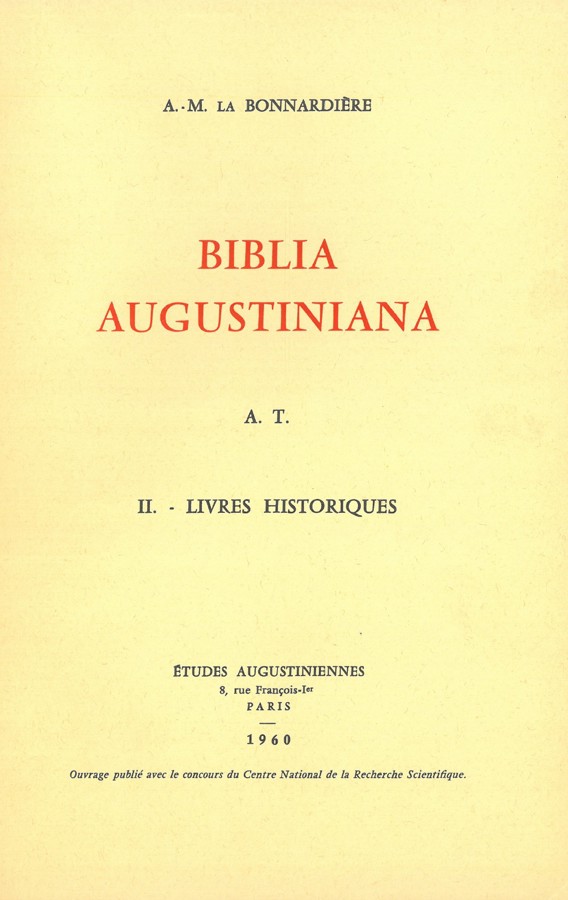 A.-M. LA BONNARDIÈRE

BIBLIA AUGUSTINIANA

A. T.

II. - LIVRES HISTORIQUES

ÉTUDES AUGUSTINIENNES
8, rue François-Ier
PARIS

1960

Ouvrage publié avec le concours du Centre National de la Recherche Scientifique.